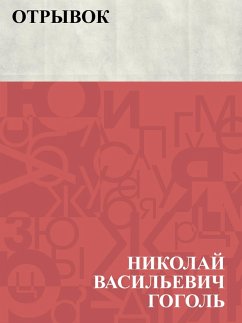 ОТРЫВОК

НИКОЛАЙ ВАСИЛЬЕВИЧ ГОГОЛЬ